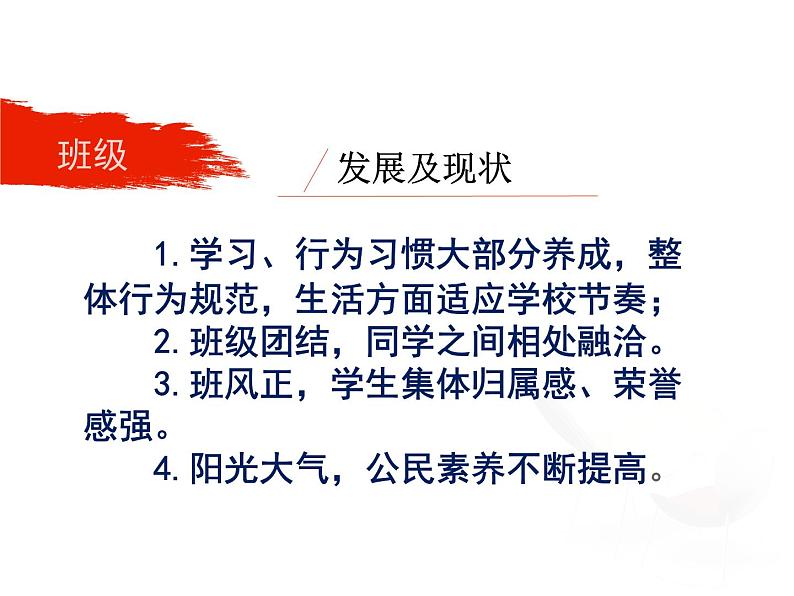 班级

发展及现状

1. 学习、行为习惯大部分养成，整体行为规范，生活方面适应学校节奏；

2. 班级团结，同学之间相处融洽。

3. 班风正，学生集体归属感、荣誉感强。

4. 阳光大气，公民素养不断提高。